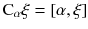 $C_\alpha \xi = [\alpha, \xi]$